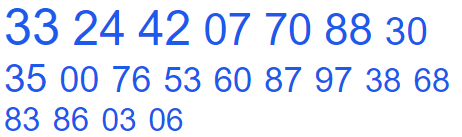 33 24 42 07 70 88 30
35 00 76 53 60 87 97 38 68
83 86 03 06